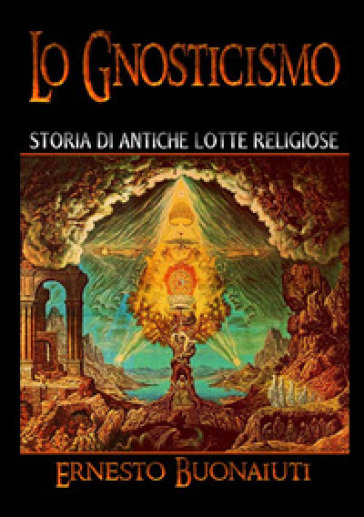 LO GNOSTICISMO

STORIA DI ANTICHE LOTTE RELIGIOSE

ERNESTO BUONAIUTI